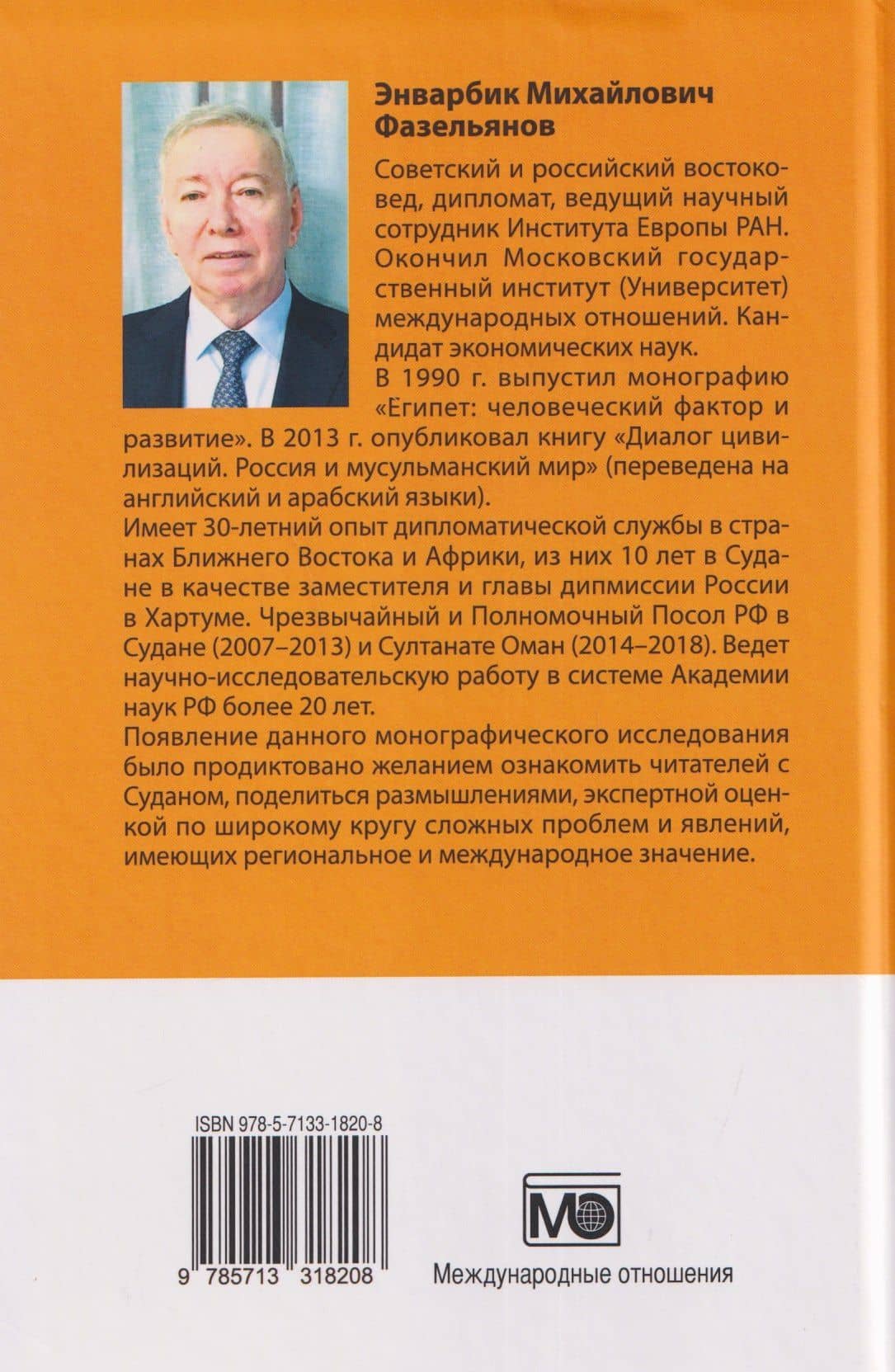 Энварбик Михайлович
Фазельянов

Советский и российский востоковед, дипломат, ведущий научный сотрудник Института Европы РАН. Окончил Московский государственный институт (Университет) международных отношений. Кандидат экономических наук.

В 1990 г. выпустил монографию «Египет: человеческий фактор и развитие». В 2013 г. опубликовал книгу «Диалог цивилизаций. Россия и мусульманский мир» (переведена на английский и арабский языки).

Имеет 30-летний опыт дипломатической службы в странах Ближнего Востока и Африки, из них 10 лет в Судане в качестве заместителя и главы дипмиссии России в Хартуме. Чрезвычайный и Полномочный Посол РФ в Судане (2007–2013) и Султанате Оман (2014–2018). Ведет научно-исследовательскую работу в системе Академии наук РФ более 20 лет.

Появление данного монографического исследования было продиктовано желанием ознакомить читателей с Суданом, поделиться размышлениями, экспертной оценкой по широкому кругу сложных проблем и явлений, имеющих региональное и международное значение.

ISBN 978-5-7133-1820-8

9 785713 318208

МО

Международные отношения